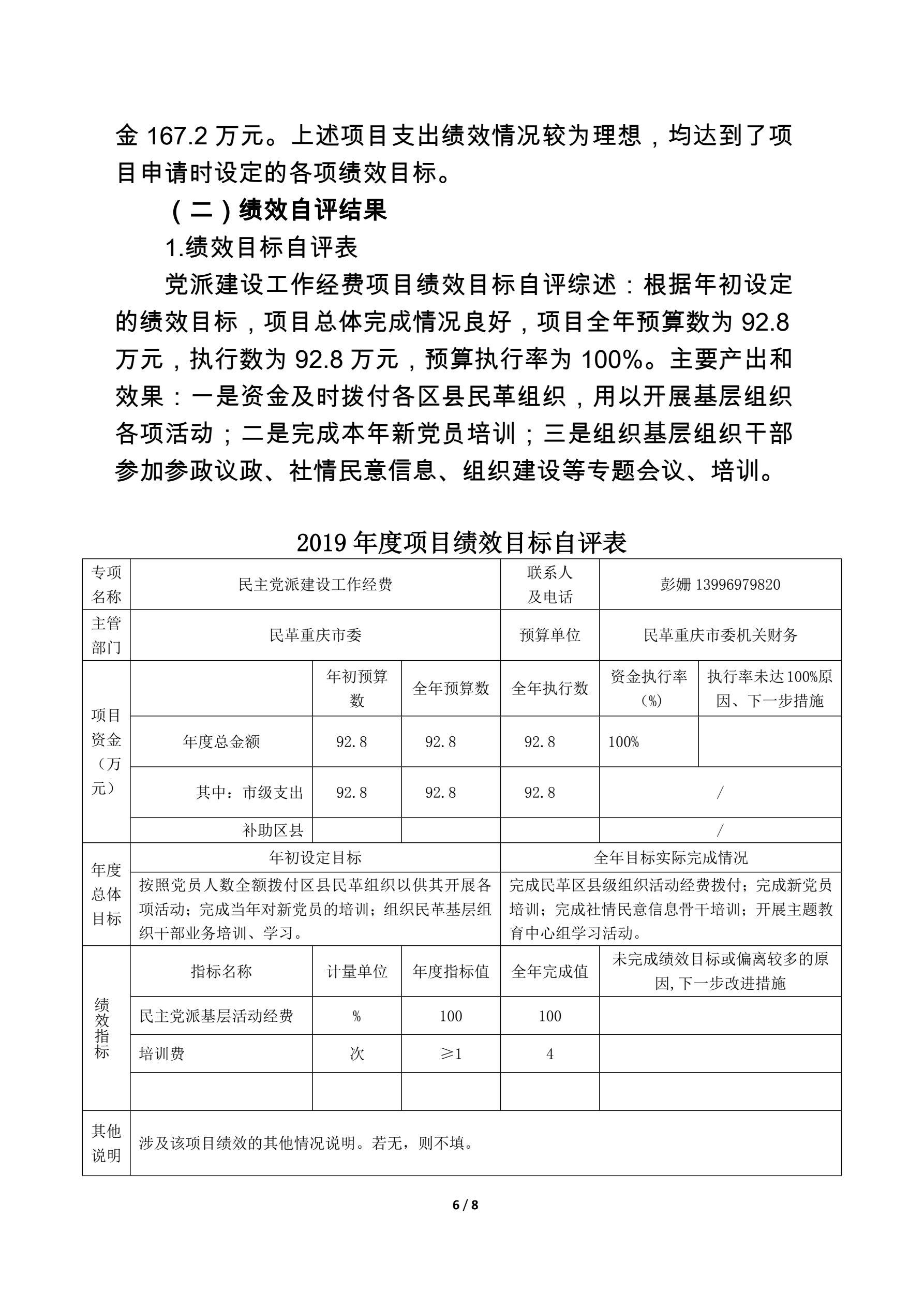 金 167.2 万元。上述项目支出绩效情况较为理想，均达到了项目申请时设定的各项绩效目标。

（二）绩效自评结果

1.绩效目标自评表

党派建设工作经费项目绩效目标自评综述：根据年初设定的绩效目标，项目总体完成情况良好，项目全年预算数为 92.8 万元，执行数为 92.8 万元，预算执行率为 100%。主要产出和效果：一是资金及时拨付各区县民革组织，用以开展基层组织各项活动；二是完成本年新党员培训；三是组织基层组织干部参加参政议政、社情民意信息、组织建设等专题会议、培训。

2019 年度项目绩效目标自评表

| 专项名称 | 民主党派建设工作经费 | | | 联系人及电话 | 彭姗 13996979820 | |
|---|---|---|---|---|---|---|
| 主管部门 | 民革重庆市委 | | | 预算单位 | 民革重庆市委机关财务 | |
| 项目资金（万元） | | 年初预算数 | 全年预算数 | 全年执行数 | 资金执行率（%） | 执行率未达 100%原因、下一步措施 |
| | 年度总金额 | 92.8 | 92.8 | 92.8 | 100% | |
| | 其中：市级支出 | 92.8 | 92.8 | 92.8 | / | |
| | 补助区县 | | | | / | |
| 年度总体目标 | 年初设定目标 | | | 全年目标实际完成情况 | | |
| | 按照党员人数全额拨付区县民革组织以供其开展各项活动；完成当年对新党员的培训；组织民革基层组织干部业务培训、学习。 | | | 完成民革区县级组织活动经费拨付；完成新党员培训；完成社情民意信息骨干培训；开展主题教育中心组学习活动。 | | |
| 绩效指标 | 指标名称 | 计量单位 | 年度指标值 | 全年完成值 | 未完成绩效目标或偏离较多的原因,下一步改进措施 | |
| | 民主党派基层活动经费 | % | 100 | 100 | | |
| | 培训费 | 次 | ≥1 | 4 | | |
| | | | | | | |
| 其他说明 | 涉及该项目绩效的其他情况说明。若无，则不填。 | | | | | |

6 / 8